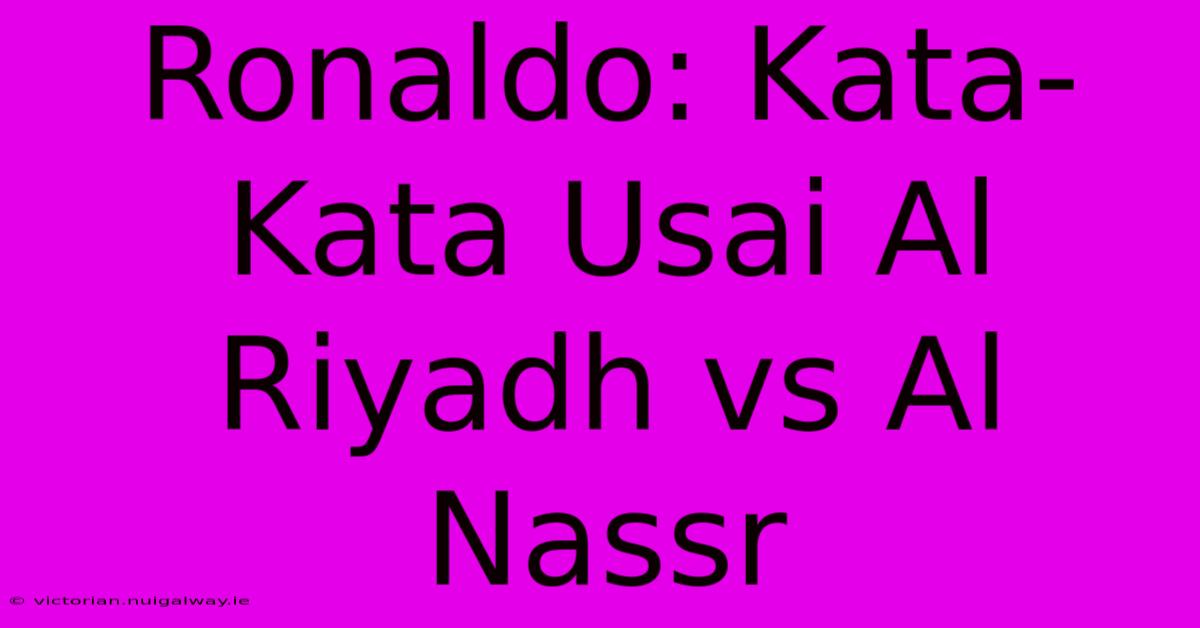 Ronaldo: Kata-Kata Usai Al Riyadh vs Al Nassr

© victorian.nuigalway.ie